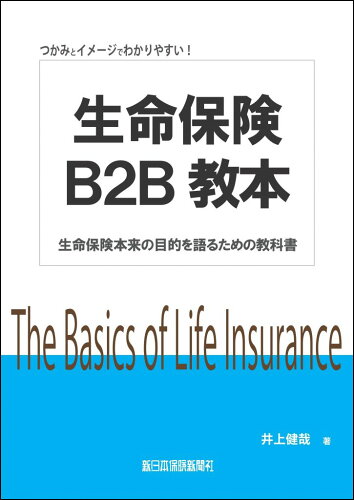 つかみとイメージでわかりやすい！

生命保険
B2B 教本

生命保険本来の目的を語るための教科書

The Basics of Life Insurance

井上健哉 著

新日本保険新聞社